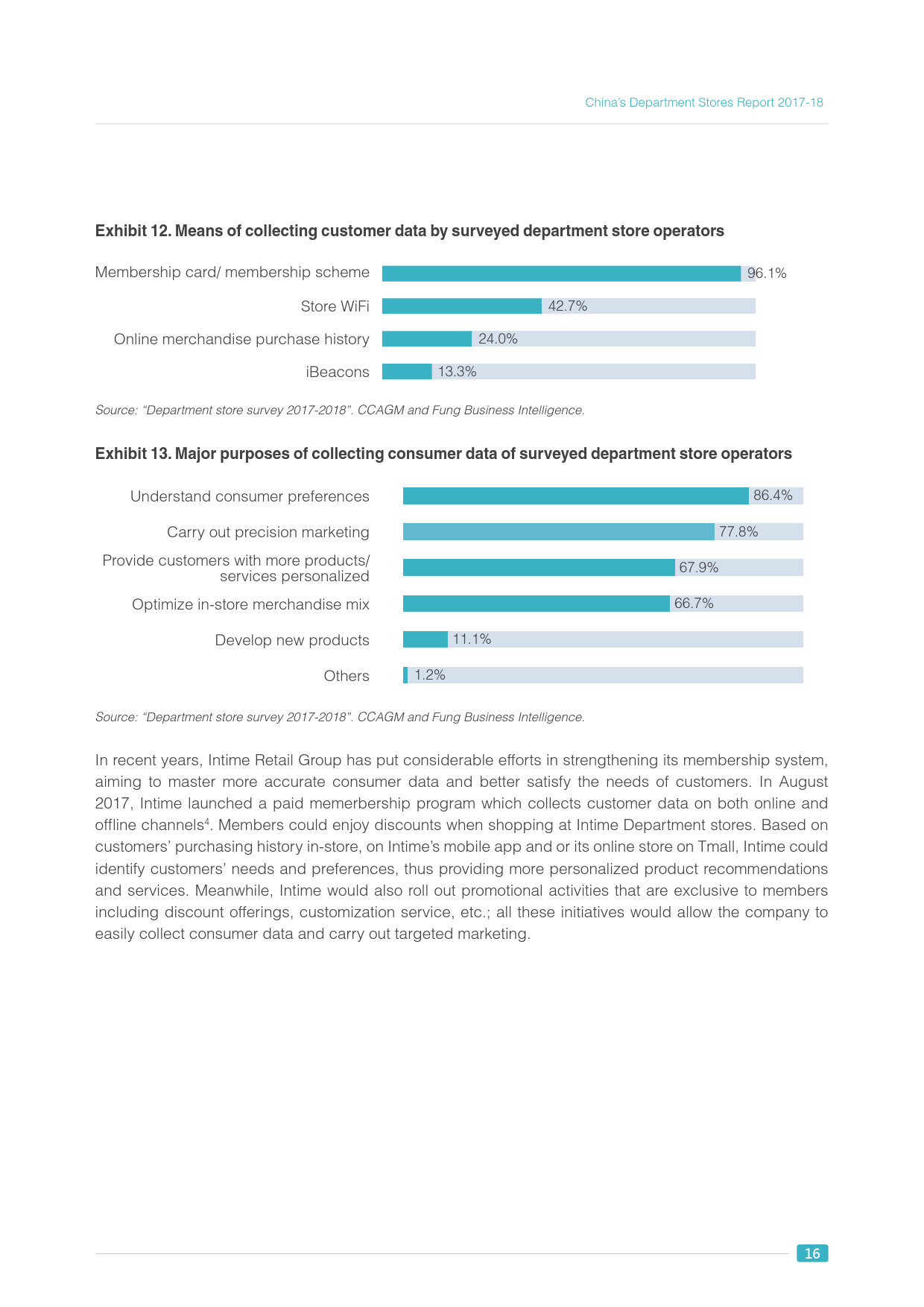 China's Department Stores Report 2017-18

Exhibit 12. Means of collecting customer data by surveyed department store operators

Membership card/ membership scheme 96.1%

Store WiFi 42.7%

Online merchandise purchase history 24.0%

iBeacons 13.3%

Source: "Department store survey 2017-2018". CCAGM and Fung Business Intelligence.

Exhibit 13. Major purposes of collecting consumer data of surveyed department store operators

Understand consumer preferences 86.4%

Carry out precision marketing 77.8%

Provide customers with more products/ services personalized 67.9%

Optimize in-store merchandise mix 66.7%

Develop new products 11.1%

Others 1.2%

Source: "Department store survey 2017-2018". CCAGM and Fung Business Intelligence.

In recent years, Intime Retail Group has put considerable efforts in strengthening its membership system, aiming to master more accurate consumer data and better satisfy the needs of customers. In August 2017, Intime launched a paid memerbership program which collects customer data on both online and offline channels$^4$. Members could enjoy discounts when shopping at Intime Department stores. Based on customers' purchasing history in-store, on Intime's mobile app and or its online store on Tmall, Intime could identify customers' needs and preferences, thus providing more personalized product recommendations and services. Meanwhile, Intime would also roll out promotional activities that are exclusive to members including discount offerings, customization service, etc.; all these initiatives would allow the company to easily collect consumer data and carry out targeted marketing.

16